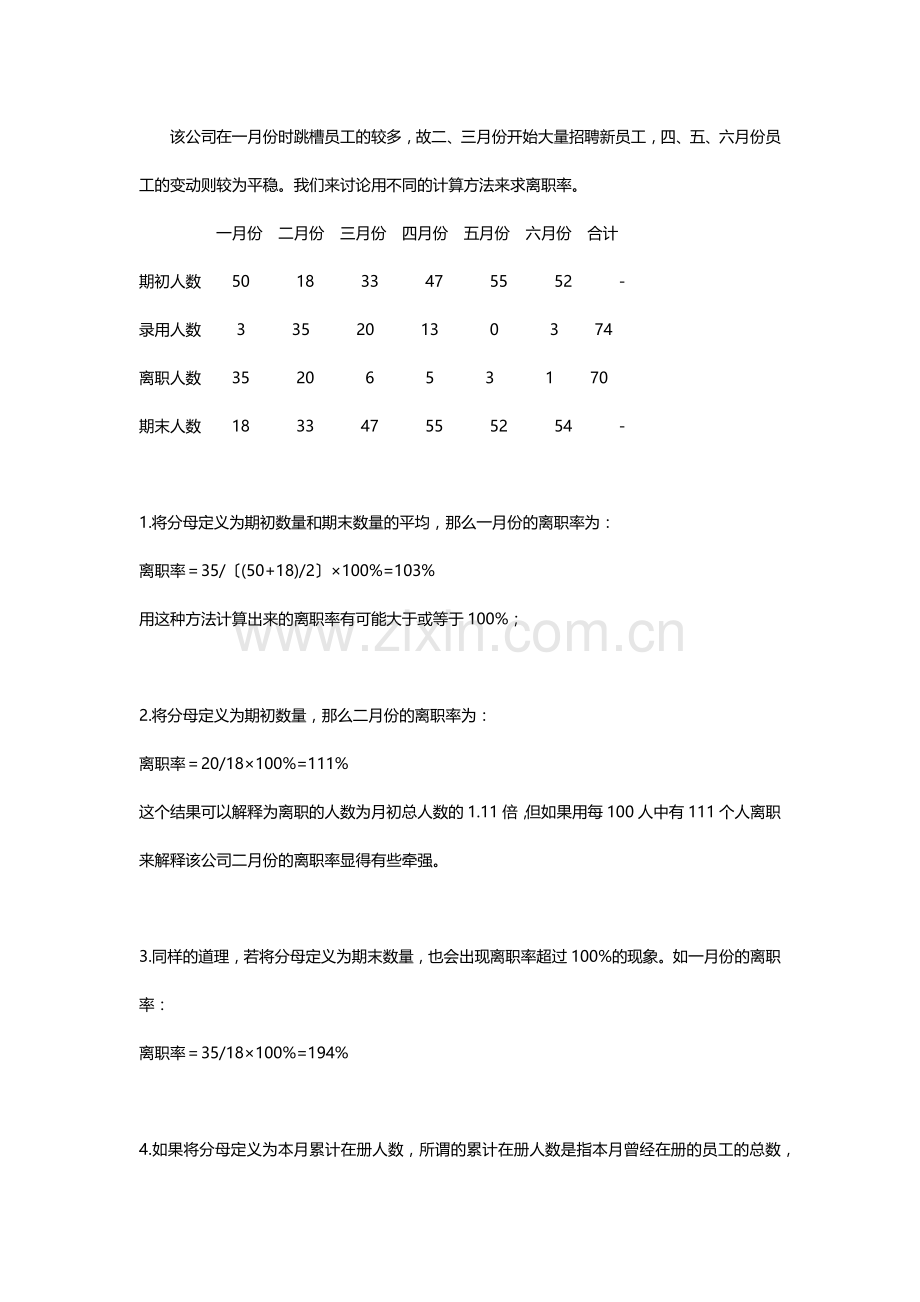 该公司在一月份时跳槽员工的较多，故二、三月份开始大量招聘新员工，四、五、六月份员工的变动则较为平稳。我们来讨论用不同的计算方法来求离职率。

|  | 一月份 | 二月份 | 三月份 | 四月份 | 五月份 | 六月份 | 合计 |
|---|---|---|---|---|---|---|---|
| 期初人数 | 50 | 18 | 33 | 47 | 55 | 52 | - |
| 录用人数 | 3 | 35 | 20 | 13 | 0 | 3 | 74 |
| 离职人数 | 35 | 20 | 6 | 5 | 3 | 1 | 70 |
| 期末人数 | 18 | 33 | 47 | 55 | 52 | 54 | - |

1.将分母定义为期初数量和期末数量的平均，那么一月份的离职率为：

离职率＝35/〔(50+18)/2〕×100%=103%

用这种方法计算出来的离职率有可能大于或等于100%；

2.将分母定义为期初数量，那么二月份的离职率为：

离职率＝20/18×100%=111%

这个结果可以解释为离职的人数为月初总人数的1.11倍,但如果用每100人中有111个人离职来解释该公司二月份的离职率显得有些牵强。

3.同样的道理，若将分母定义为期末数量，也会出现离职率超过100%的现象。如一月份的离职率：

离职率＝35/18×100%=194%

4.如果将分母定义为本月累计在册人数，所谓的累计在册人数是指本月曾经在册的员工的总数，

www.zixin.com.cn